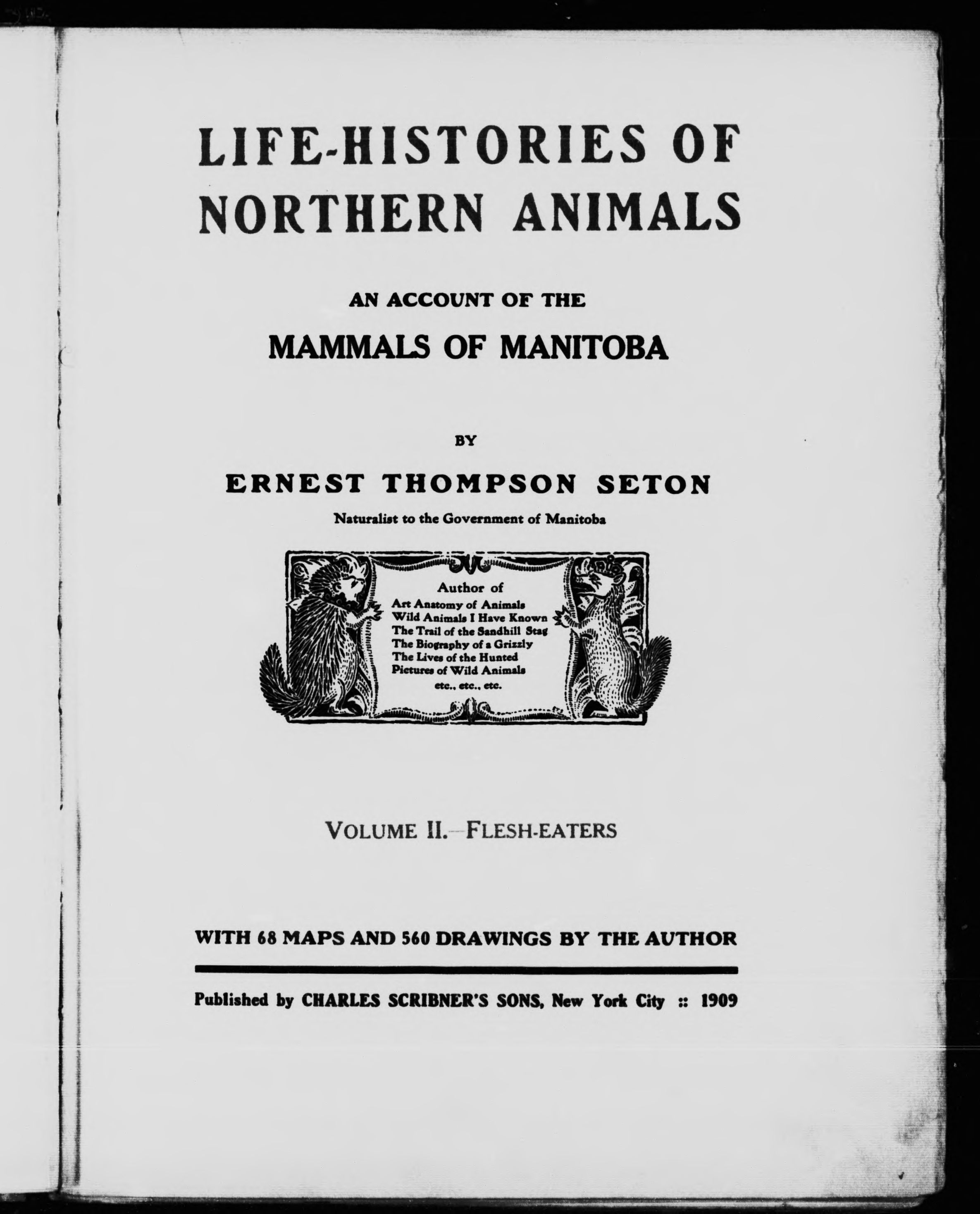 LIFE-HISTORIES OF NORTHERN ANIMALS

AN ACCOUNT OF THE

MAMMALS OF MANITOBA

BY

ERNEST THOMPSON SETON

Naturalist to the Government of Manitoba

Author of
Art Anatomy of Animals
Wild Animals I Have Known
The Trail of the Sandhill Stag
The Biography of a Grizzly
The Lives of the Hunted
Pictures of Wild Animals
etc., etc., etc.

VOLUME II.—FLESH-EATERS

WITH 68 MAPS AND 560 DRAWINGS BY THE AUTHOR

Published by CHARLES SCRIBNER'S SONS, New York City :: 1909